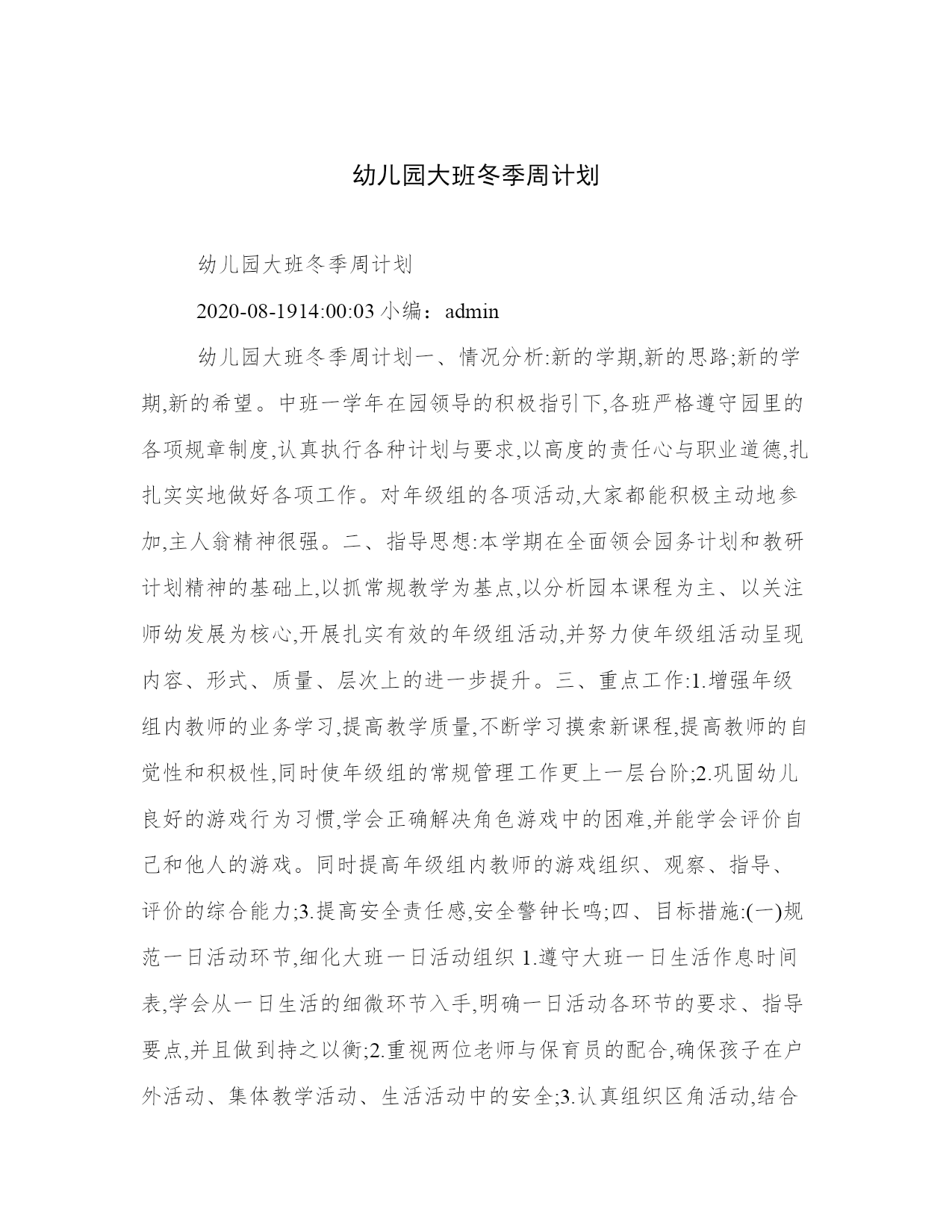 幼儿园大班冬季周计划

幼儿园大班冬季周计划

2020-08-1914:00:03 小编：admin

幼儿园大班冬季周计划一、情况分析:新的学期,新的思路;新的学期,新的希望。中班一学年在园领导的积极指引下,各班严格遵守园里的各项规章制度,认真执行各种计划与要求,以高度的责任心与职业道德,扎扎实实地做好各项工作。对年级组的各项活动,大家都能积极主动地参加,主人翁精神很强。二、指导思想:本学期在全面领会园务计划和教研计划精神的基础上,以抓常规教学为基点,以分析园本课程为主、以关注师幼发展为核心,开展扎实有效的年级组活动,并努力使年级组活动呈现内容、形式、质量、层次上的进一步提升。三、重点工作:1.增强年级组内教师的业务学习,提高教学质量,不断学习摸索新课程,提高教师的自觉性和积极性,同时使年级组的常规管理工作更上一层台阶;2.巩固幼儿良好的游戏行为习惯,学会正确解决角色游戏中的困难,并能学会评价自己和他人的游戏。同时提高年级组内教师的游戏组织、观察、指导、评价的综合能力;3.提高安全责任感,安全警钟长鸣;四、目标措施:(一)规范一日活动环节,细化大班一日活动组织 1.遵守大班一日生活作息时间表,学会从一日生活的细微环节入手,明确一日活动各环节的要求、指导要点,并且做到持之以衡;2.重视两位老师与保育员的配合,确保孩子在户外活动、集体教学活动、生活活动中的安全;3.认真组织区角活动,结合